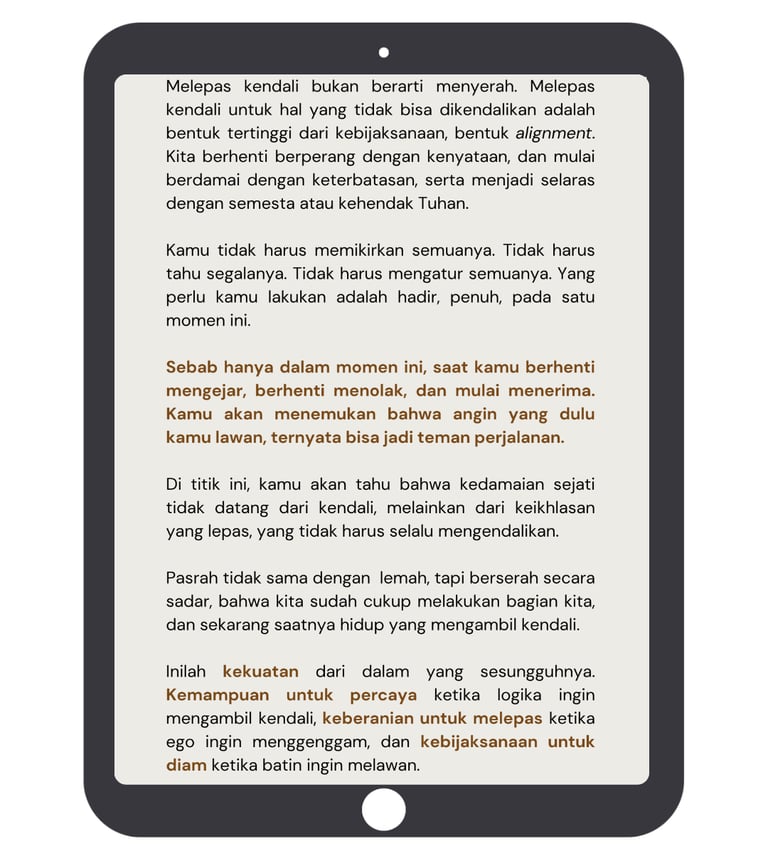 Melepas kendali bukan berarti menyerah. Melepas kendali untuk hal yang tidak bisa dikendalikan adalah bentuk tertinggi dari kebijaksanaan, bentuk alignment. Kita berhenti berperang dengan kenyataan, dan mulai berdamai dengan keterbatasan, serta menjadi selaras dengan semesta atau kehendak Tuhan.

Kamu tidak harus memikirkan semuanya. Tidak harus tahu segalanya. Tidak harus mengatur semuanya. Yang perlu kamu lakukan adalah hadir, penuh, pada satu momen ini.

Sebab hanya dalam momen ini, saat kamu berhenti mengejar, berhenti menolak, dan mulai menerima. Kamu akan menemukan bahwa angin yang dulu kamu lawan, ternyata bisa jadi teman perjalanan.

Di titik ini, kamu akan tahu bahwa kedamaian sejati tidak datang dari kendali, melainkan dari keikhlasan yang lepas, yang tidak harus selalu mengendalikan.

Pasrah tidak sama dengan lemah, tapi berserah secara sadar, bahwa kita sudah cukup melakukan bagian kita, dan sekarang saatnya hidup yang mengambil kendali.

Inilah kekuatan dari dalam yang sesungguhnya. Kemampuan untuk percaya ketika logika ingin mengambil kendali, keberanian untuk melepas ketika ego ingin menggenggam, dan kebijaksanaan untuk diam ketika batin ingin melawan.